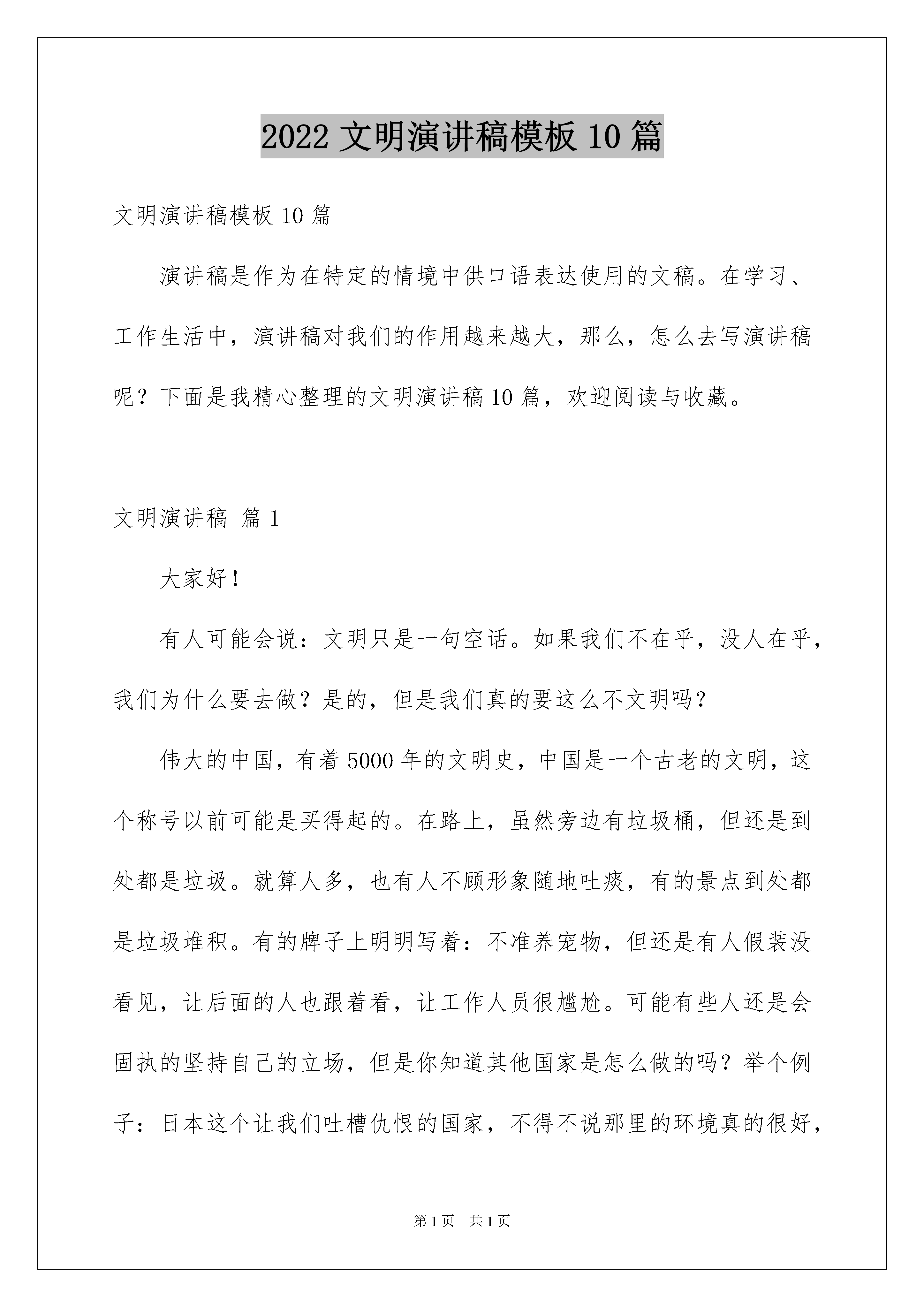 2022 文明演讲稿模板 10 篇

文明演讲稿模板 10 篇

演讲稿是作为在特定的情境中供口语表达使用的文稿。在学习、工作生活中，演讲稿对我们的作用越来越大，那么，怎么去写演讲稿呢？下面是我精心整理的文明演讲稿 10 篇，欢迎阅读与收藏。

文明演讲稿 篇 1

大家好！

有人可能会说：文明只是一句空话。如果我们不在乎，没人在乎，我们为什么要去做？是的，但是我们真的要这么不文明吗？

伟大的中国，有着 5000 年的文明史，中国是一个古老的文明，这个称号以前可能是买得起的。在路上，虽然旁边有垃圾桶，但还是到处都是垃圾。就算人多，也有人不顾形象随地吐痰，有的景点到处都是垃圾堆积。有的牌子上明明写着：不准养宠物，但还是有人假装没看见，让后面的人也跟着看，让工作人员很尴尬。可能有些人还是会固执的坚持自己的立场，但是你知道其他国家是怎么做的吗？举个例子：日本这个让我们吐槽仇恨的国家，不得不说那里的环境真的很好，

第 1 页　共 1 页